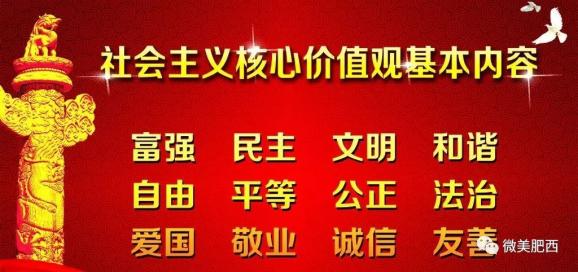 社会主义核心价值观基本内容

富强 民主 文明 和谐
自由 平等 公正 法治
爱国 敬业 诚信 友善

微美肥西